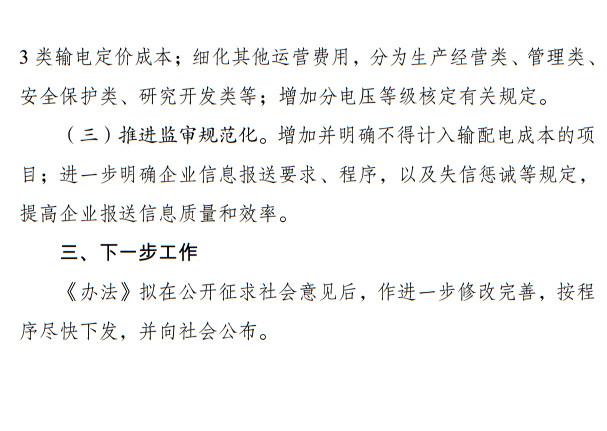 3类输电定价成本；细化其他运营费用，分为生产经营类、管理类、安全保护类、研究开发类等；增加分电压等级核定有关规定。

（三）推进监审规范化。增加并明确不得计入输配电成本的项目；进一步明确企业信息报送要求、程序，以及失信惩诫等规定，提高企业报送信息质量和效率。

三、下一步工作

《办法》拟在公开征求社会意见后，作进一步修改完善，按程序尽快下发，并向社会公布。